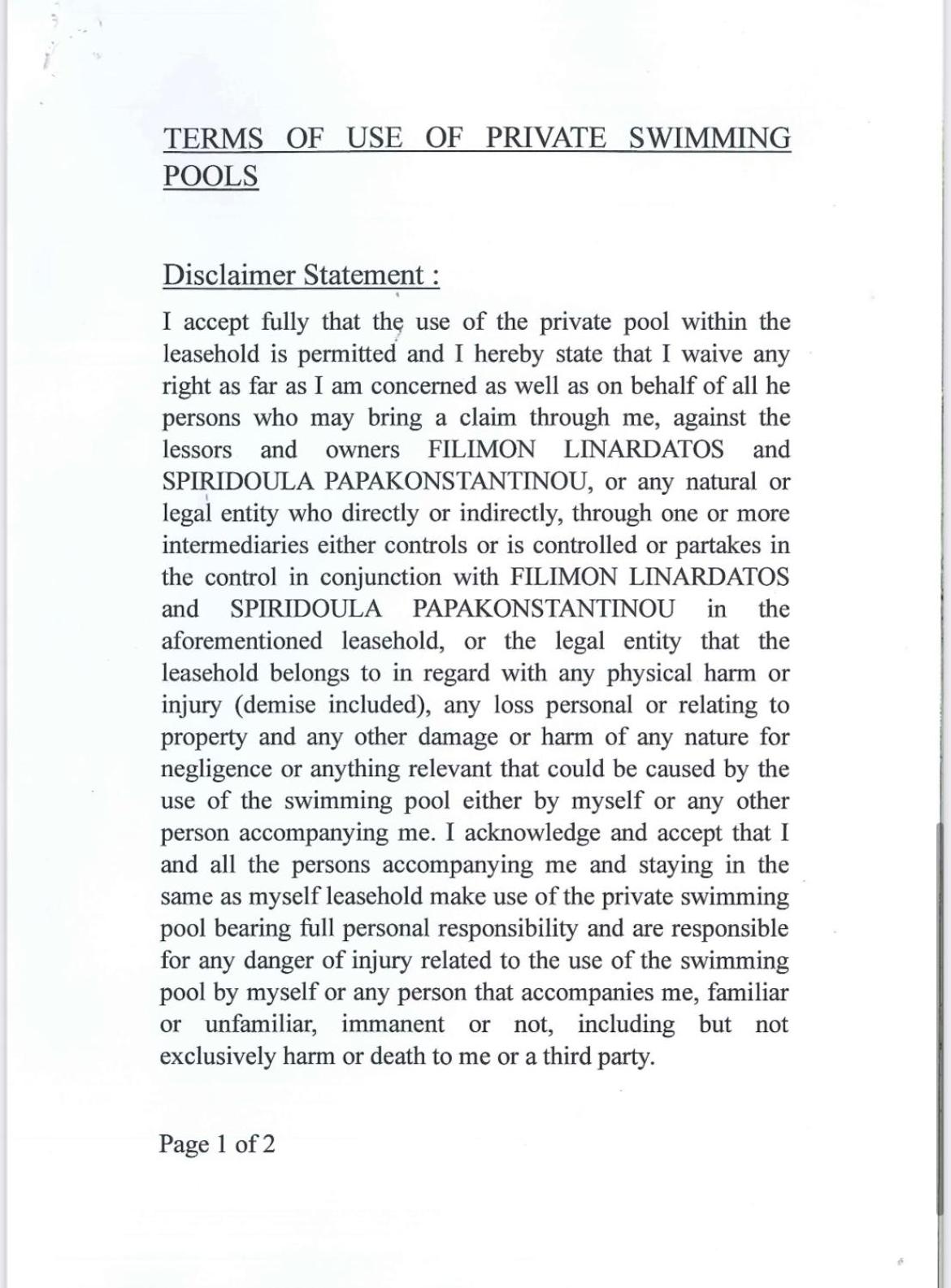 TERMS OF USE OF PRIVATE SWIMMING POOLS

Disclaimer Statement :

I accept fully that the use of the private pool within the leasehold is permitted and I hereby state that I waive any right as far as I am concerned as well as on behalf of all he persons who may bring a claim through me, against the lessors and owners FILIMON LINARDATOS and SPIRIDOULA PAPAKONSTANTINOU, or any natural or legal entity who directly or indirectly, through one or more intermediaries either controls or is controlled or partakes in the control in conjunction with FILIMON LINARDATOS and SPIRIDOULA PAPAKONSTANTINOU in the aforementioned leasehold, or the legal entity that the leasehold belongs to in regard with any physical harm or injury (demise included), any loss personal or relating to property and any other damage or harm of any nature for negligence or anything relevant that could be caused by the use of the swimming pool either by myself or any other person accompanying me. I acknowledge and accept that I and all the persons accompanying me and staying in the same as myself leasehold make use of the private swimming pool bearing full personal responsibility and are responsible for any danger of injury related to the use of the swimming pool by myself or any person that accompanies me, familiar or unfamiliar, immanent or not, including but not exclusively harm or death to me or a third party.

Page 1 of 2